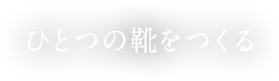 ひとつの靴をつくる